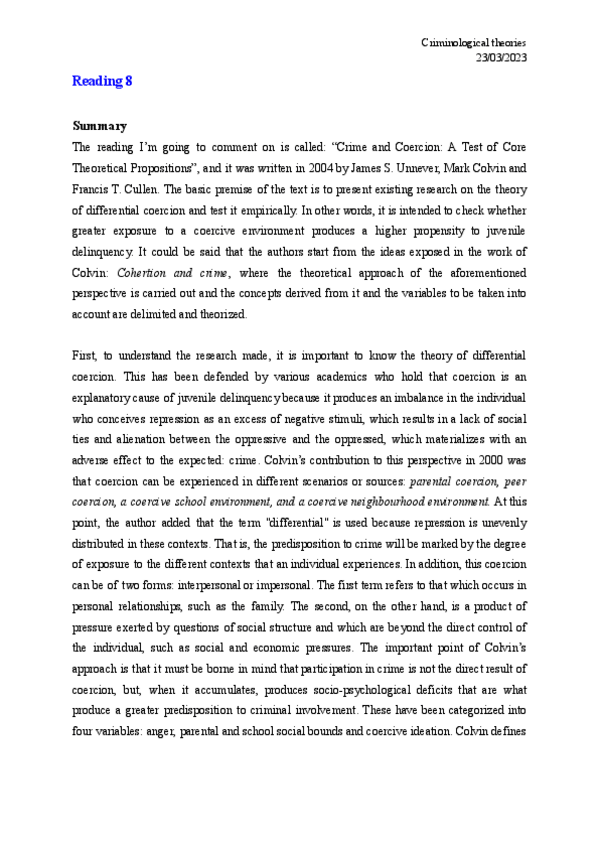 Criminological theories
23/03/2023

Reading 8

Summary

The reading I'm going to comment on is called: "Crime and Coercion: A Test of Core Theoretical Propositions", and it was written in 2004 by James S. Unnever, Mark Colvin and Francis T. Cullen. The basic premise of the text is to present existing research on the theory of differential coercion and test it empirically. In other words, it is intended to check whether greater exposure to a coercive environment produces a higher propensity to juvenile delinquency. It could be said that the authors start from the ideas exposed in the work of Colvin: Cohertion and crime, where the theoretical approach of the aforementioned perspective is carried out and the concepts derived from it and the variables to be taken into account are delimited and theorized.

First, to understand the research made, it is important to know the theory of differential coercion. This has been defended by various academics who hold that coercion is an explanatory cause of juvenile delinquency because it produces an imbalance in the individual who conceives repression as an excess of negative stimuli, which results in a lack of social ties and alienation between the oppressive and the oppressed, which materializes with an adverse effect to the expected: crime. Colvin's contribution to this perspective in 2000 was that coercion can be experienced in different scenarios or sources: parental coercion, peer coercion, a coercive school environment, and a coercive neighbourhood environment. At this point, the author added that the term "differential" is used because repression is unevenly distributed in these contexts. That is, the predisposition to crime will be marked by the degree of exposure to the different contexts that an individual experiences. In addition, this coercion can be of two forms: interpersonal or impersonal. The first term refers to that which occurs in personal relationships, such as the family. The second, on the other hand, is a product of pressure exerted by questions of social structure and which are beyond the direct control of the individual, such as social and economic pressures. The important point of Colvin's approach is that it must be borne in mind that participation in crime is not the direct result of coercion, but, when it accumulates, produces socio-psychological deficits that are what produce a greater predisposition to criminal involvement. These have been categorized into four variables: anger, parental and school social bounds and coercive ideation. Colvin defines